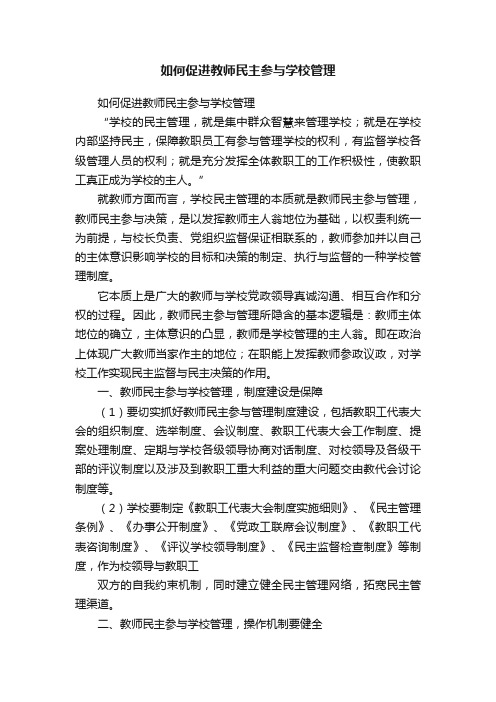 如何促进教师民主参与学校管理

如何促进教师民主参与学校管理

“学校的民主管理，就是集中群众智慧来管理学校；就是在学校内部坚持民主，保障教职员工有参与管理学校的权利，有监督学校各级管理人员的权利；就是充分发挥全体教职工的工作积极性，使教职工真正成为学校的主人。”

就教师方面而言，学校民主管理的本质就是教师民主参与管理，教师民主参与决策，是以发挥教师主人翁地位为基础，以权责利统一为前提，与校长负责、党组织监督保证相联系的，教师参加并以自己的主体意识影响学校的目标和决策的制定、执行与监督的一种学校管理制度。

它本质上是广大的教师与学校党政领导真诚沟通、相互合作和分权的过程。因此，教师民主参与管理所隐含的基本逻辑是：教师主体地位的确立，主体意识的凸显，教师是学校管理的主人翁。即在政治上体现广大教师当家作主的地位；在职能上发挥教师参政议政，对学校工作实现民主监督与民主决策的作用。

一、教师民主参与学校管理，制度建设是保障

（1）要切实抓好教师民主参与管理制度建设，包括教职工代表大会的组织制度、选举制度、会议制度、教职工代表大会工作制度、提案处理制度、定期与学校各级领导协商对话制度、对校领导及各级干部的评议制度以及涉及到教职工重大利益的重大问题交由教代会讨论制度等。

（2）学校要制定《教职工代表大会制度实施细则》、《民主管理条例》、《办事公开制度》、《党政工联席会议制度》、《教职工代表咨询制度》、《评议学校领导制度》、《民主监督检查制度》等制度，作为校领导与教职工

双方的自我约束机制，同时建立健全民主管理网络，拓宽民主管理渠道。

二、教师民主参与学校管理，操作机制要健全